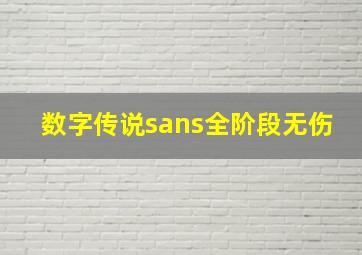 数字传说sans全阶段无伤